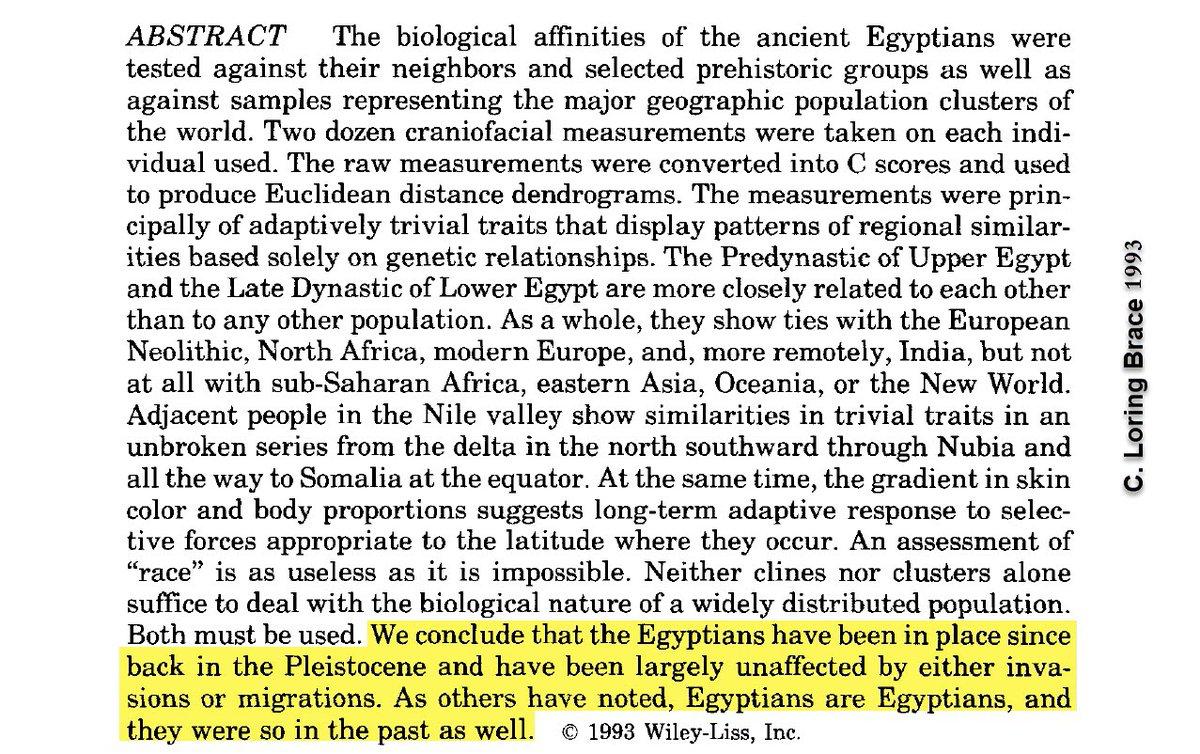 ABSTRACT The biological affinities of the ancient Egyptians were tested against their neighbors and selected prehistoric groups as well as against samples representing the major geographic population clusters of the world. Two dozen craniofacial measurements were taken on each individual used. The raw measurements were converted into C scores and used to produce Euclidean distance dendrograms. The measurements were principally of adaptively trivial traits that display patterns of regional similarities based solely on genetic relationships. The Predynastic of Upper Egypt and the Late Dynastic of Lower Egypt are more closely related to each other than to any other population. As a whole, they show ties with the European Neolithic, North Africa, modern Europe, and, more remotely, India, but not at all with sub-Saharan Africa, eastern Asia, Oceania, or the New World. Adjacent people in the Nile valley show similarities in trivial traits in an unbroken series from the delta in the north southward through Nubia and all the way to Somalia at the equator. At the same time, the gradient in skin color and body proportions suggests long-term adaptive response to selective forces appropriate to the latitude where they occur. An assessment of "race" is as useless as it is impossible. Neither clines nor clusters alone suffice to deal with the biological nature of a widely distributed population. Both must be used. We conclude that the Egyptians have been in place since back in the Pleistocene and have been largely unaffected by either invasions or migrations. As others have noted, Egyptians are Egyptians, and they were so in the past as well. © 1993 Wiley-Liss, Inc.

C. Loring Brace 1993